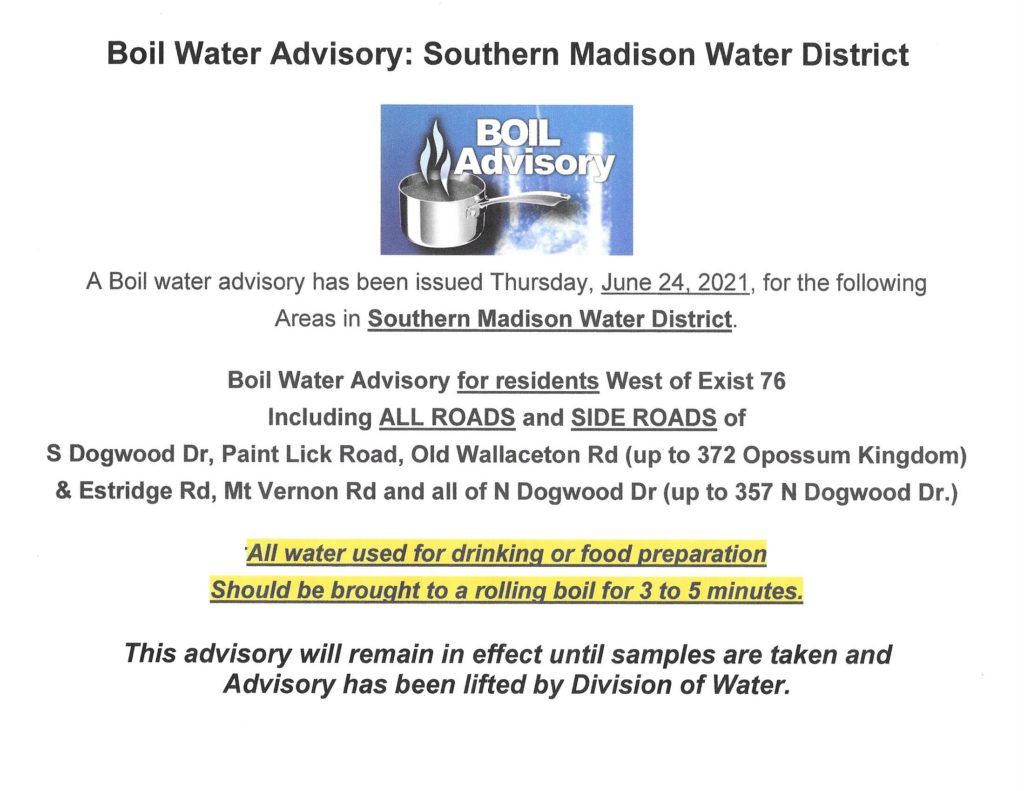 Boil Water Advisory: Southern Madison Water District

BOIL Advisory

A Boil water advisory has been issued Thursday, June 24, 2021, for the following Areas in Southern Madison Water District.

Boil Water Advisory for residents West of Exist 76
Including ALL ROADS and SIDE ROADS of
S Dogwood Dr, Paint Lick Road, Old Wallaceton Rd (up to 372 Opossum Kingdom)
& Estridge Rd, Mt Vernon Rd and all of N Dogwood Dr (up to 357 N Dogwood Dr.)

All water used for drinking or food preparation
Should be brought to a rolling boil for 3 to 5 minutes.

This advisory will remain in effect until samples are taken and Advisory has been lifted by Division of Water.